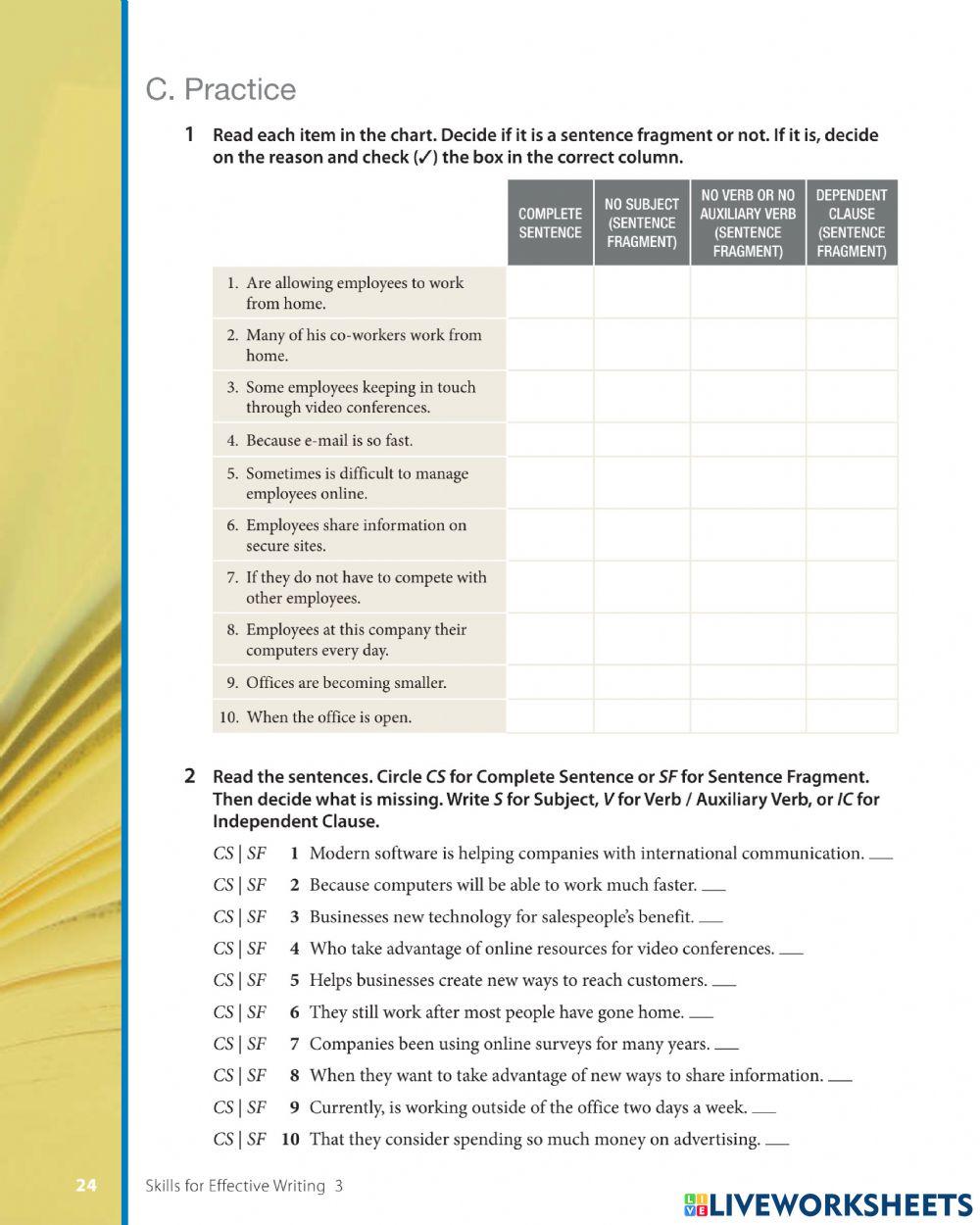 C. Practice

1 Read each item in the chart. Decide if it is a sentence fragment or not. If it is, decide on the reason and check (✓) the box in the correct column.

| | COMPLETE SENTENCE | NO SUBJECT (SENTENCE FRAGMENT) | NO VERB OR NO AUXILIARY VERB (SENTENCE FRAGMENT) | DEPENDENT CLAUSE (SENTENCE FRAGMENT) |
|---|---|---|---|---|
| 1. Are allowing employees to work from home. | | | | |
| 2. Many of his co-workers work from home. | | | | |
| 3. Some employees keeping in touch through video conferences. | | | | |
| 4. Because e-mail is so fast. | | | | |
| 5. Sometimes is difficult to manage employees online. | | | | |
| 6. Employees share information on secure sites. | | | | |
| 7. If they do not have to compete with other employees. | | | | |
| 8. Employees at this company their computers every day. | | | | |
| 9. Offices are becoming smaller. | | | | |
| 10. When the office is open. | | | | |

2 Read the sentences. Circle CS for Complete Sentence or SF for Sentence Fragment. Then decide what is missing. Write S for Subject, V for Verb / Auxiliary Verb, or IC for Independent Clause.

CS | SF 1 Modern software is helping companies with international communication. ___
CS | SF 2 Because computers will be able to work much faster. ___
CS | SF 3 Businesses new technology for salespeople's benefit. ___
CS | SF 4 Who take advantage of online resources for video conferences. ___
CS | SF 5 Helps businesses create new ways to reach customers. ___
CS | SF 6 They still work after most people have gone home. ___
CS | SF 7 Companies been using online surveys for many years. ___
CS | SF 8 When they want to take advantage of new ways to share information. ___
CS | SF 9 Currently, is working outside of the office two days a week. ___
CS | SF 10 That they consider spending so much money on advertising. ___

24 Skills for Effective Writing 3

LIVEWORKSHEETS